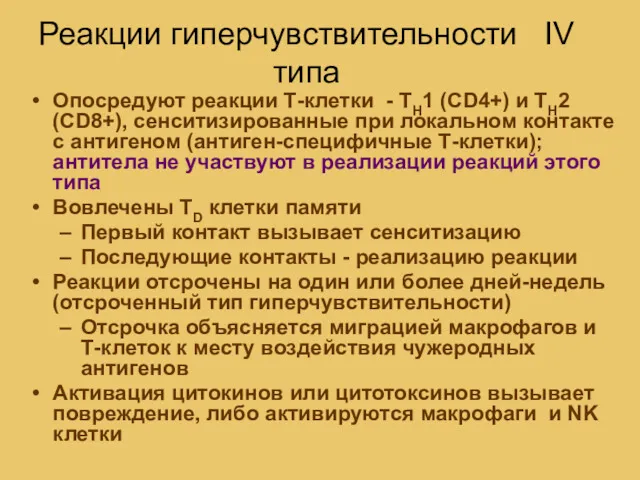 Реакции гиперчувствительности IV типа

• Опосредуют реакции Т-клетки - $T_H1$ (CD4+) и $T_H2$ (CD8+), сенситизированные при локальном контакте с антигеном (антиген-специфичные Т-клетки); антитела не участвуют в реализации реакций этого типа
• Вовлечены $T_D$ клетки памяти
– Первый контакт вызывает сенситизацию
– Последующие контакты - реализацию реакции
• Реакции отсрочены на один или более дней-недель (отсроченный тип гиперчувствительности)
– Отсрочка объясняется миграцией макрофагов и Т-клеток к месту воздействия чужеродных антигенов
• Активация цитокинов или цитотоксинов вызывает повреждение, либо активируются макрофаги и NK клетки